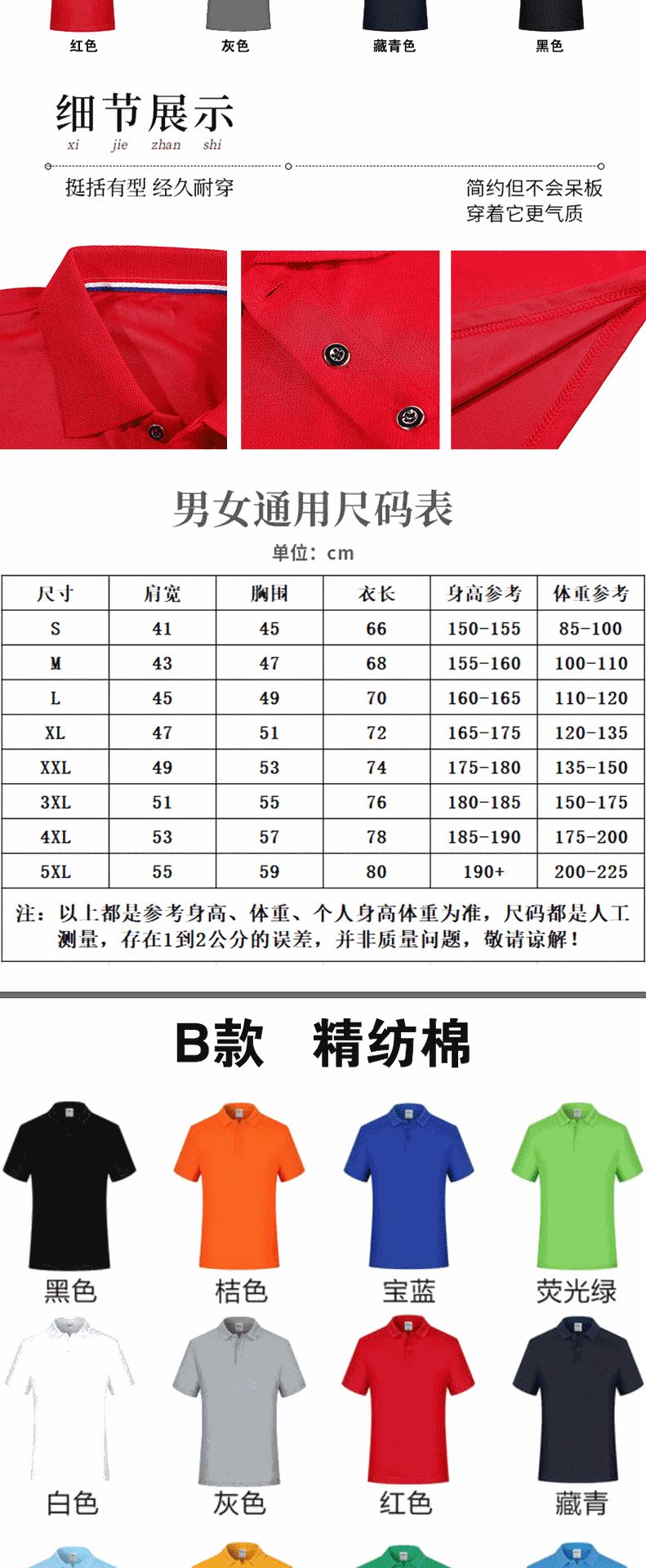 红色　灰色　藏青色　黑色

细节展示
xi jie zhan shi

挺括有型 经久耐穿

简约但不会呆板
穿着它更气质

男女通用尺码表
单位：cm

| 尺寸 | 肩宽 | 胸围 | 衣长 | 身高参考 | 体重参考 |
|---|---|---|---|---|---|
| S | 41 | 45 | 66 | 150-155 | 85-100 |
| M | 43 | 47 | 68 | 155-160 | 100-110 |
| L | 45 | 49 | 70 | 160-165 | 110-120 |
| XL | 47 | 51 | 72 | 165-175 | 120-135 |
| XXL | 49 | 53 | 74 | 175-180 | 135-150 |
| 3XL | 51 | 55 | 76 | 180-185 | 150-175 |
| 4XL | 53 | 57 | 78 | 185-190 | 175-200 |
| 5XL | 55 | 59 | 80 | 190+ | 200-225 |

注：以上都是参考身高、体重、个人身高体重为准，尺码都是人工测量，存在1到2公分的误差，并非质量问题，敬请谅解！

B款　精纺棉

黑色　桔色　宝蓝　荧光绿

白色　灰色　红色　藏青